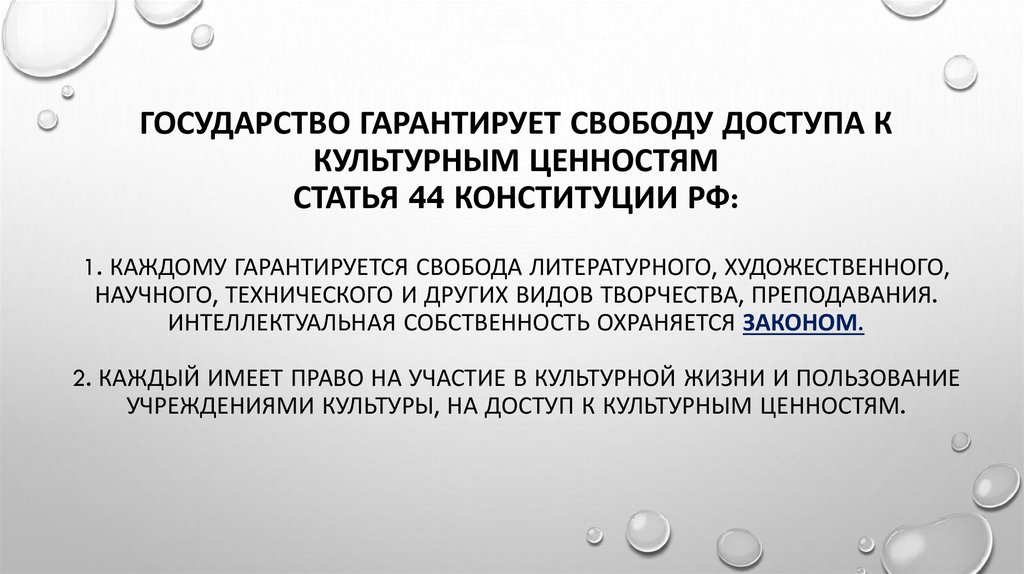 ГОСУДАРСТВО ГАРАНТИРУЕТ СВОБОДУ ДОСТУПА К КУЛЬТУРНЫМ ЦЕННОСТЯМ
СТАТЬЯ 44 КОНСТИТУЦИИ РФ:

1. КАЖДОМУ ГАРАНТИРУЕТСЯ СВОБОДА ЛИТЕРАТУРНОГО, ХУДОЖЕСТВЕННОГО, НАУЧНОГО, ТЕХНИЧЕСКОГО И ДРУГИХ ВИДОВ ТВОРЧЕСТВА, ПРЕПОДАВАНИЯ. ИНТЕЛЛЕКТУАЛЬНАЯ СОБСТВЕННОСТЬ ОХРАНЯЕТСЯ ЗАКОНОМ.

2. КАЖДЫЙ ИМЕЕТ ПРАВО НА УЧАСТИЕ В КУЛЬТУРНОЙ ЖИЗНИ И ПОЛЬЗОВАНИЕ УЧРЕЖДЕНИЯМИ КУЛЬТУРЫ, НА ДОСТУП К КУЛЬТУРНЫМ ЦЕННОСТЯМ.